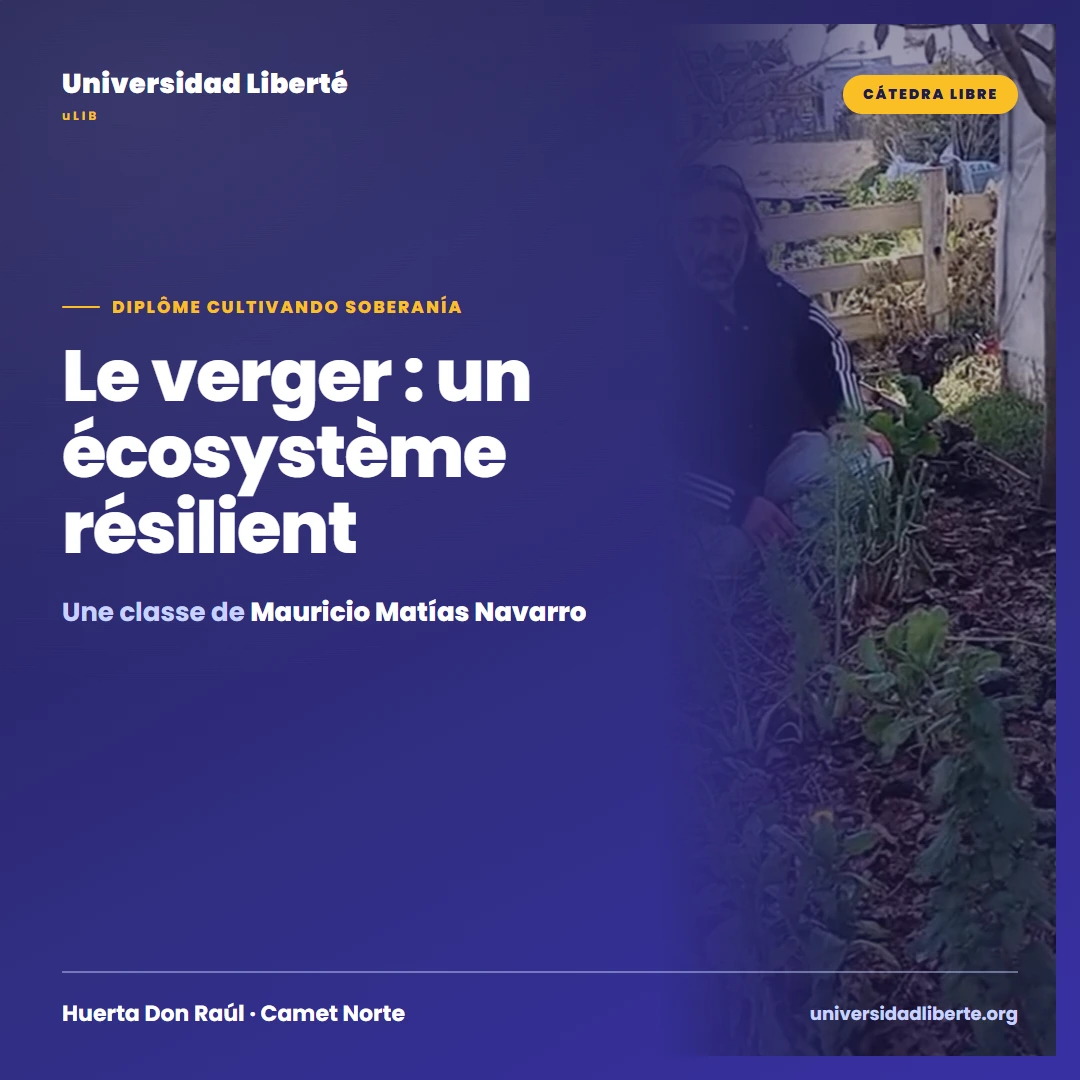 Universidad Liberté
uLIB

CÁTEDRA LIBRE

DIPLÔME CULTIVANDO SOBERANÍA

Le verger : un écosystème résilient

Une classe de Mauricio Matías Navarro

Huerta Don Raúl · Camet Norte

universidadliberte.org